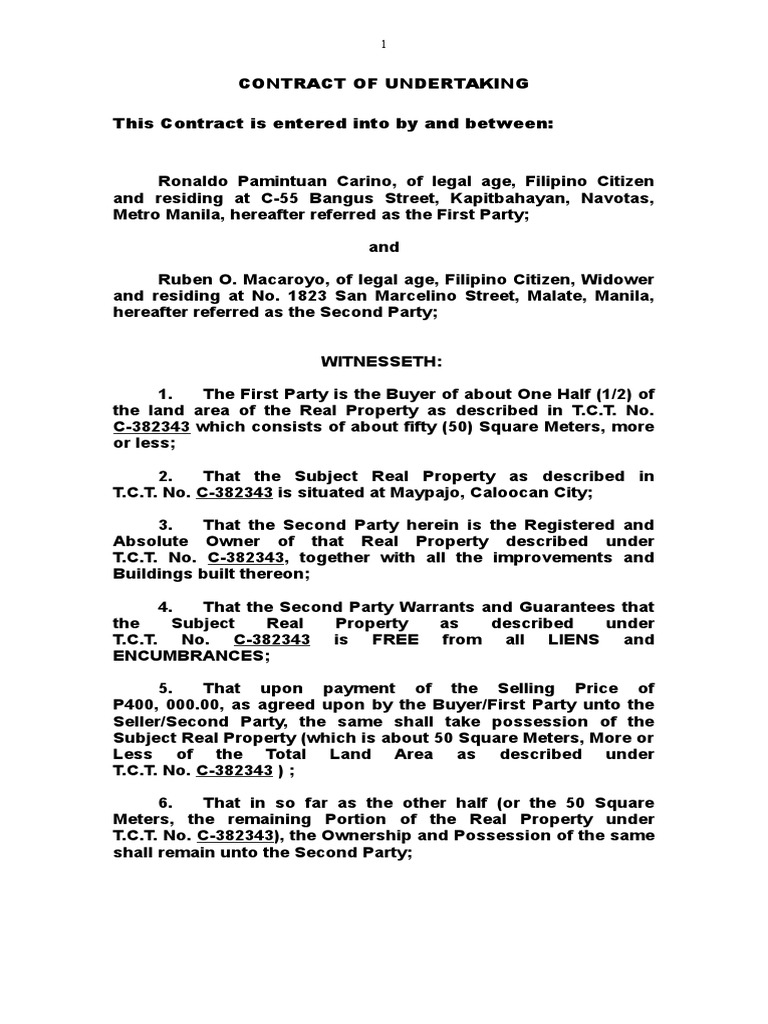 1

CONTRACT OF UNDERTAKING

This Contract is entered into by and between:

Ronaldo Pamintuan Carino, of legal age, Filipino Citizen and residing at C-55 Bangus Street, Kapitbahayan, Navotas, Metro Manila, hereafter referred as the First Party;

and

Ruben O. Macaroyo, of legal age, Filipino Citizen, Widower and residing at No. 1823 San Marcelino Street, Malate, Manila, hereafter referred as the Second Party;

WITNESSETH:

1. The First Party is the Buyer of about One Half (1/2) of the land area of the Real Property as described in T.C.T. No. C-382343 which consists of about fifty (50) Square Meters, more or less;

2. That the Subject Real Property as described in T.C.T. No. C-382343 is situated at Maypajo, Caloocan City;

3. That the Second Party herein is the Registered and Absolute Owner of that Real Property described under T.C.T. No. C-382343, together with all the improvements and Buildings built thereon;

4. That the Second Party Warrants and Guarantees that the Subject Real Property as described under T.C.T. No. C-382343 is FREE from all LIENS and ENCUMBRANCES;

5. That upon payment of the Selling Price of P400, 000.00, as agreed upon by the Buyer/First Party unto the Seller/Second Party, the same shall take possession of the Subject Real Property (which is about 50 Square Meters, More or Less of the Total Land Area as described under T.C.T. No. C-382343 ) ;

6. That in so far as the other half (or the 50 Square Meters, the remaining Portion of the Real Property under T.C.T. No. C-382343), the Ownership and Possession of the same shall remain unto the Second Party;